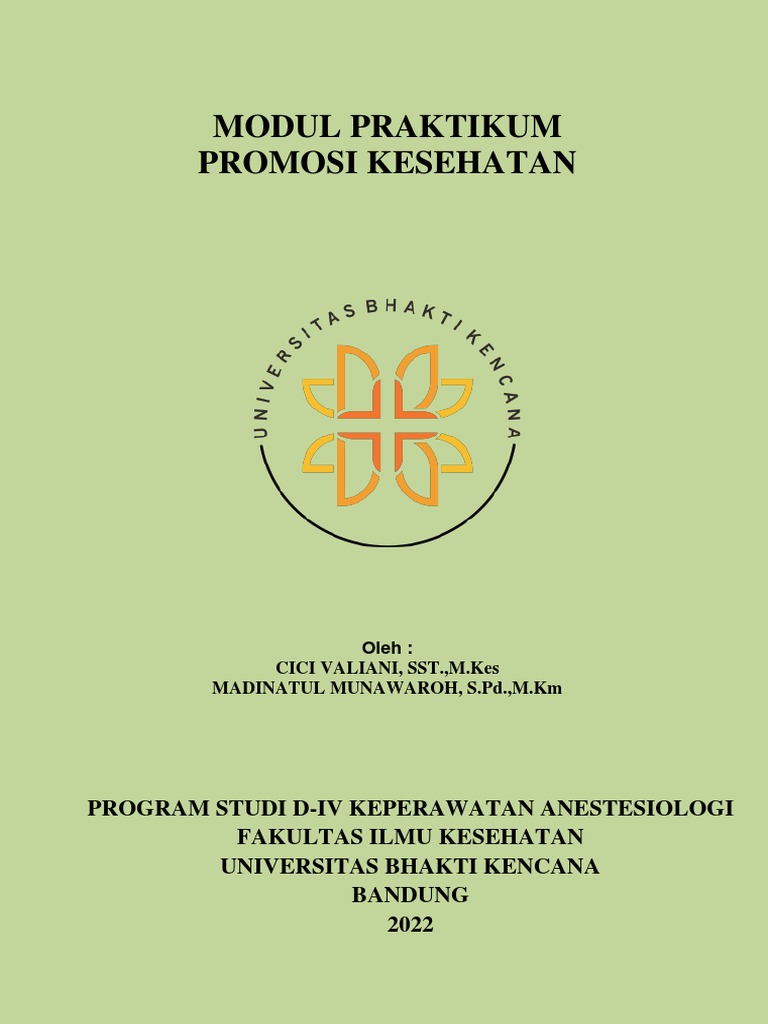 MODUL PRAKTIKUM
PROMOSI KESEHATAN

UNIVERSITAS BHAKTI KENCANA

Oleh :
CICI VALIANI, SST.,M.Kes
MADINATUL MUNAWAROH, S.Pd.,M.Km

PROGRAM STUDI D-IV KEPERAWATAN ANESTESIOLOGI
FAKULTAS ILMU KESEHATAN
UNIVERSITAS BHAKTI KENCANA
BANDUNG
2022